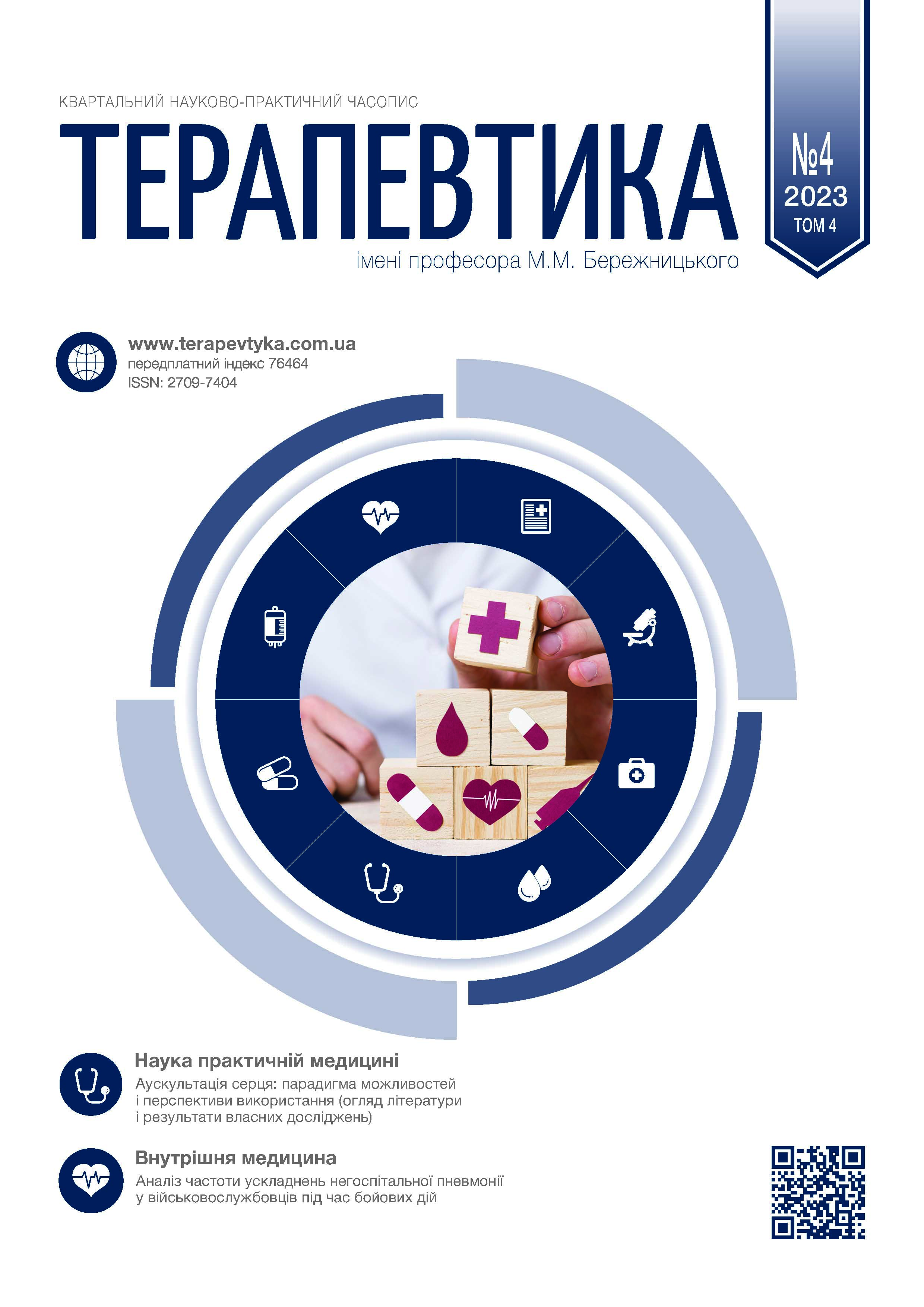 КВАРТАЛЬНИЙ НАУКОВО-ПРАКТИЧНИЙ ЧАСОПИС

ТЕРАПЕВТИКА

імені професора М.М. Бережницького

№4
2023
ТОМ 4

www.terapevtyka.com.ua
передплатний індекс 76464
ISSN: 2709-7404

Наука практичній медицині
Аускультація серця: парадигма можливостей і перспективи використання (огляд літератури і результати власних досліджень)

Внутрішня медицина
Аналіз частоти ускладнень негоспітальної пневмонії у військовослужбовців під час бойових дій